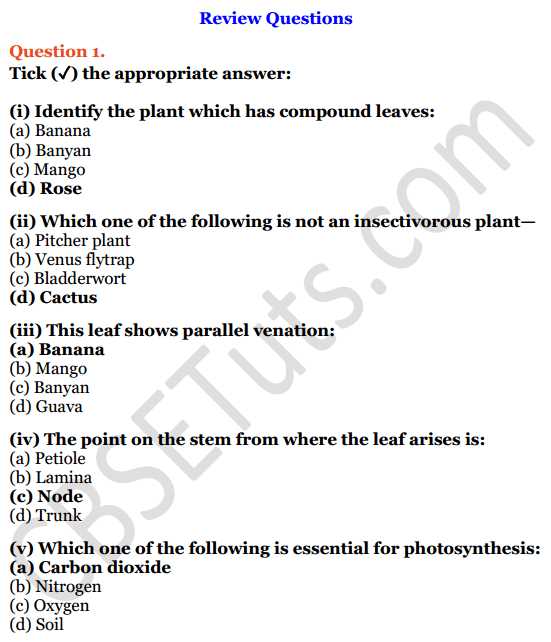 Review Questions

Question 1.
Tick (✓) the appropriate answer:

(i) Identify the plant which has compound leaves:
(a) Banana
(b) Banyan
(c) Mango
(d) Rose

(ii) Which one of the following is not an insectivorous plant—
(a) Pitcher plant
(b) Venus flytrap
(c) Bladderwort
(d) Cactus

(iii) This leaf shows parallel venation:
(a) Banana
(b) Mango
(c) Banyan
(d) Guava

(iv) The point on the stem from where the leaf arises is:
(a) Petiole
(b) Lamina
(c) Node
(d) Trunk

(v) Which one of the following is essential for photosynthesis:
(a) Carbon dioxide
(b) Nitrogen
(c) Oxygen
(d) Soil

CBSETuts.com